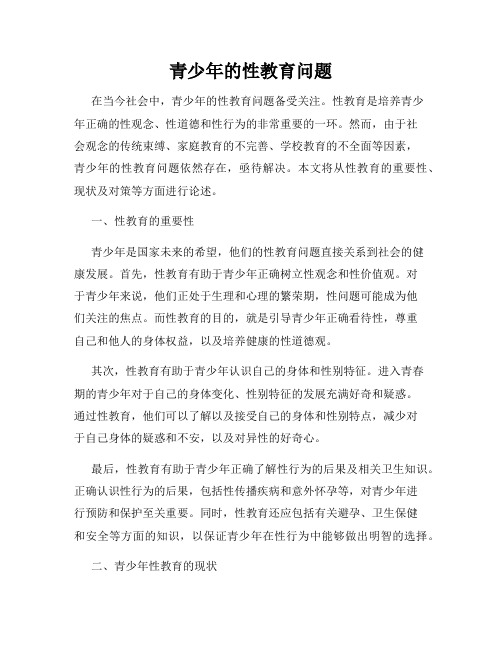 青少年的性教育问题

在当今社会中，青少年的性教育问题备受关注。性教育是培养青少年正确的性观念、性道德和性行为的非常重要的一环。然而，由于社会观念的传统束缚、家庭教育的不完善、学校教育的不全面等因素，青少年的性教育问题依然存在，亟待解决。本文将从性教育的重要性、现状及对策等方面进行论述。

一、性教育的重要性

青少年是国家未来的希望，他们的性教育问题直接关系到社会的健康发展。首先，性教育有助于青少年正确树立性观念和性价值观。对于青少年来说，他们正处于生理和心理的繁荣期，性问题可能成为他们关注的焦点。而性教育的目的，就是引导青少年正确看待性，尊重自己和他人的身体权益，以及培养健康的性道德观。

其次，性教育有助于青少年认识自己的身体和性别特征。进入青春期的青少年对于自己的身体变化、性别特征的发展充满好奇和疑惑。通过性教育，他们可以了解以及接受自己的身体和性别特点，减少对于自己身体的疑惑和不安，以及对异性的好奇心。

最后，性教育有助于青少年正确了解性行为的后果及相关卫生知识。正确认识性行为的后果，包括性传播疾病和意外怀孕等，对青少年进行预防和保护至关重要。同时，性教育还应包括有关避孕、卫生保健和安全等方面的知识，以保证青少年在性行为中能够做出明智的选择。

二、青少年性教育的现状